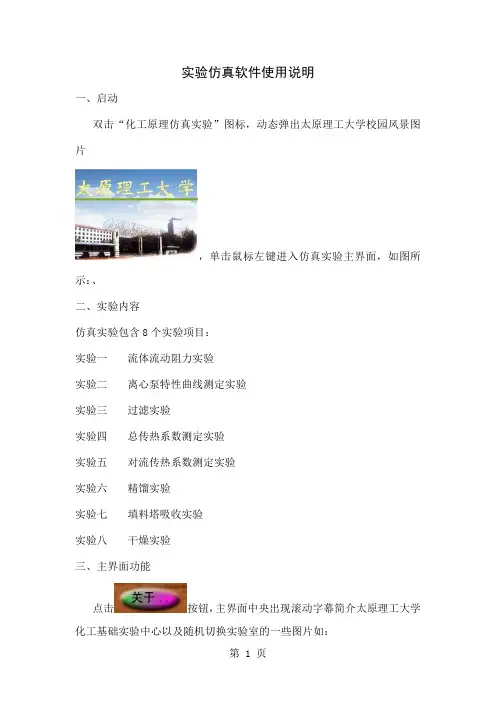 实验仿真软件使用说明

一、启动

双击“化工原理仿真实验”图标，动态弹出太原理工大学校园风景图片

太原理工大学

，单击鼠标左键进入仿真实验主界面，如图所示：、

二、实验内容

仿真实验包含 8 个实验项目：

实验一　流体流动阻力实验

实验二　离心泵特性曲线测定实验

实验三　过滤实验

实验四　总传热系数测定实验

实验五　对流传热系数测定实验

实验六　精馏实验

实验七　填料塔吸收实验

实验八　干燥实验

三、主界面功能

点击 关于... 按钮，主界面中央出现滚动字幕简介太原理工大学化工基础实验中心以及随机切换实验室的一些图片如：

第 1 页